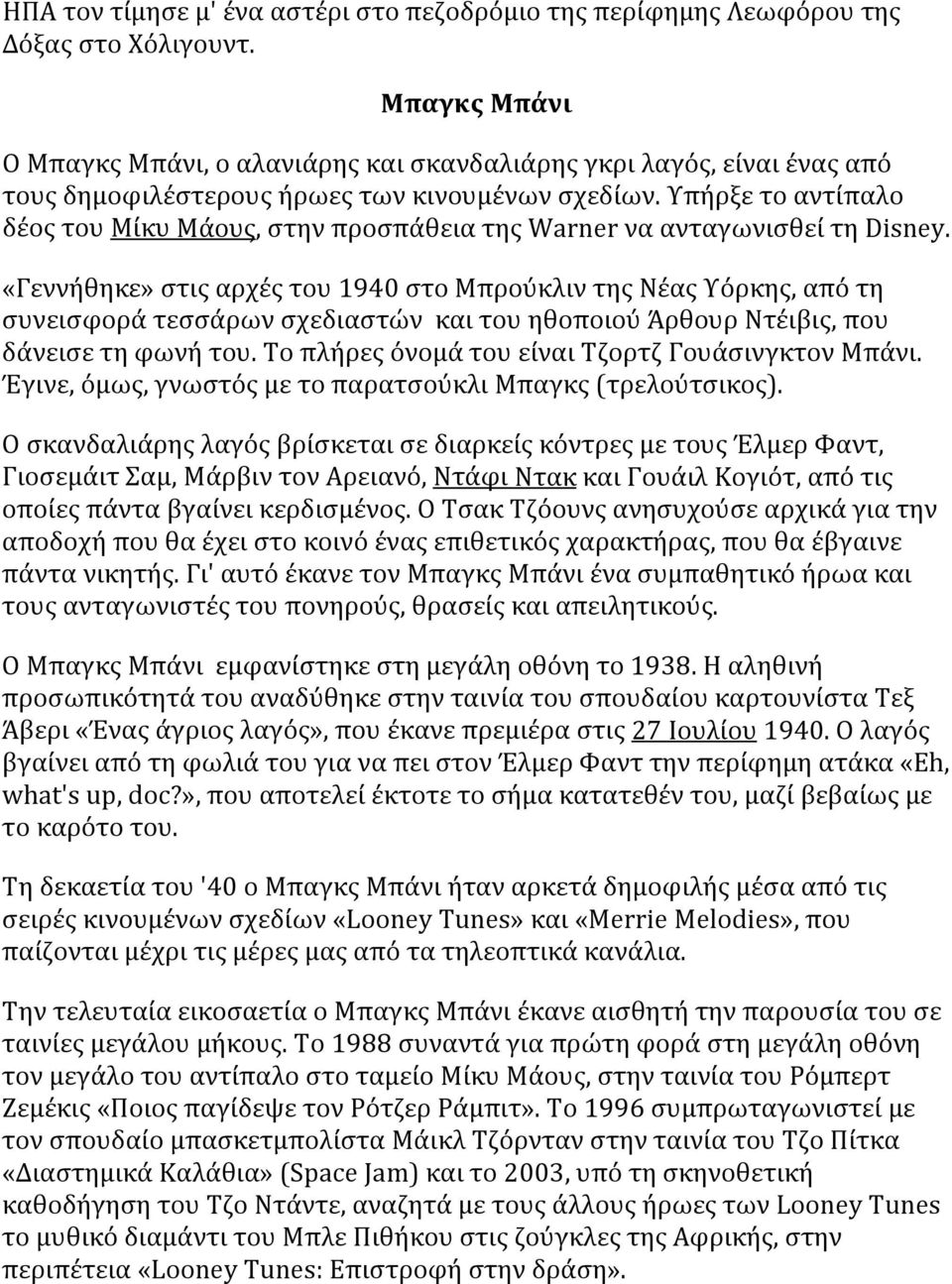 ΗΠΑ τον τίμησε μ' ένα αστέρι στο πεζοδρόμιο της περίφημης Λεωφόρου της Δόξας στο Χόλιγουντ.

Μπαγκς Μπάνι

Ο Μπαγκς Μπάνι, ο αλανιάρης και σκανδαλιάρης γκρι λαγός, είναι ένας από τους δημοφιλέστερους ήρωες των κινουμένων σχεδίων. Υπήρξε το αντίπαλο δέος του Μίκυ Μάους, στην προσπάθεια της Warner να ανταγωνισθεί τη Disney.

«Γεννήθηκε» στις αρχές του 1940 στο Μπρούκλιν της Νέας Υόρκης, από τη συνεισφορά τεσσάρων σχεδιαστών και του ηθοποιού Άρθουρ Ντέιβις, που δάνεισε τη φωνή του. Το πλήρες όνομά του είναι Τζορτζ Γουάσινγκτον Μπάνι. Έγινε, όμως, γνωστός με το παρατσούκλι Μπαγκς (τρελούτσικος).

Ο σκανδαλιάρης λαγός βρίσκεται σε διαρκείς κόντρες με τους Έλμερ Φαντ, Γιοσεμάιτ Σαμ, Μάρβιν τον Αρειανό, Ντάφι Ντακ και Γουάιλ Κογιότ, από τις οποίες πάντα βγαίνει κερδισμένος. Ο Τσακ Τζόουνς ανησυχούσε αρχικά για την αποδοχή που θα έχει στο κοινό ένας επιθετικός χαρακτήρας, που θα έβγαινε πάντα νικητής. Γι' αυτό έκανε τον Μπαγκς Μπάνι ένα συμπαθητικό ήρωα και τους ανταγωνιστές του πονηρούς, θρασείς και απειλητικούς.

Ο Μπαγκς Μπάνι εμφανίστηκε στη μεγάλη οθόνη το 1938. Η αληθινή προσωπικότητά του αναδύθηκε στην ταινία του σπουδαίου καρτουνίστα Τεξ Άβερι «Ένας άγριος λαγός», που έκανε πρεμιέρα στις 27 Ιουλίου 1940. Ο λαγός βγαίνει από τη φωλιά του για να πει στον Έλμερ Φαντ την περίφημη ατάκα «Eh, what's up, doc?», που αποτελεί έκτοτε το σήμα κατατεθέν του, μαζί βεβαίως με το καρότο του.

Τη δεκαετία του '40 ο Μπαγκς Μπάνι ήταν αρκετά δημοφιλής μέσα από τις σειρές κινουμένων σχεδίων «Looney Tunes» και «Merrie Melodies», που παίζονται μέχρι τις μέρες μας από τα τηλεοπτικά κανάλια.

Την τελευταία εικοσαετία ο Μπαγκς Μπάνι έκανε αισθητή την παρουσία του σε ταινίες μεγάλου μήκους. Το 1988 συναντά για πρώτη φορά στη μεγάλη οθόνη τον μεγάλο του αντίπαλο στο ταμείο Μίκυ Μάους, στην ταινία του Ρόμπερτ Ζεμέκις «Ποιος παγίδεψε τον Ρότζερ Ράμπιτ». Το 1996 συμπρωταγωνιστεί με τον σπουδαίο μπασκετμπολίστα Μάικλ Τζόρνταν στην ταινία του Τζο Πίτκα «Διαστημικά Καλάθια» (Space Jam) και το 2003, υπό τη σκηνοθετική καθοδήγηση του Τζο Ντάντε, αναζητά με τους άλλους ήρωες των Looney Tunes το μυθικό διαμάντι του Μπλε Πιθήκου στις ζούγκλες της Αφρικής, στην περιπέτεια «Looney Tunes: Επιστροφή στην δράση».